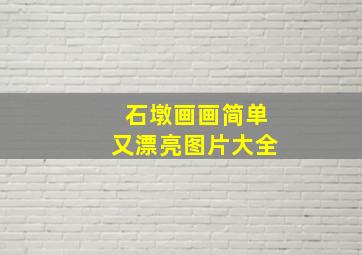 石墩画画简单
又漂亮图片大全